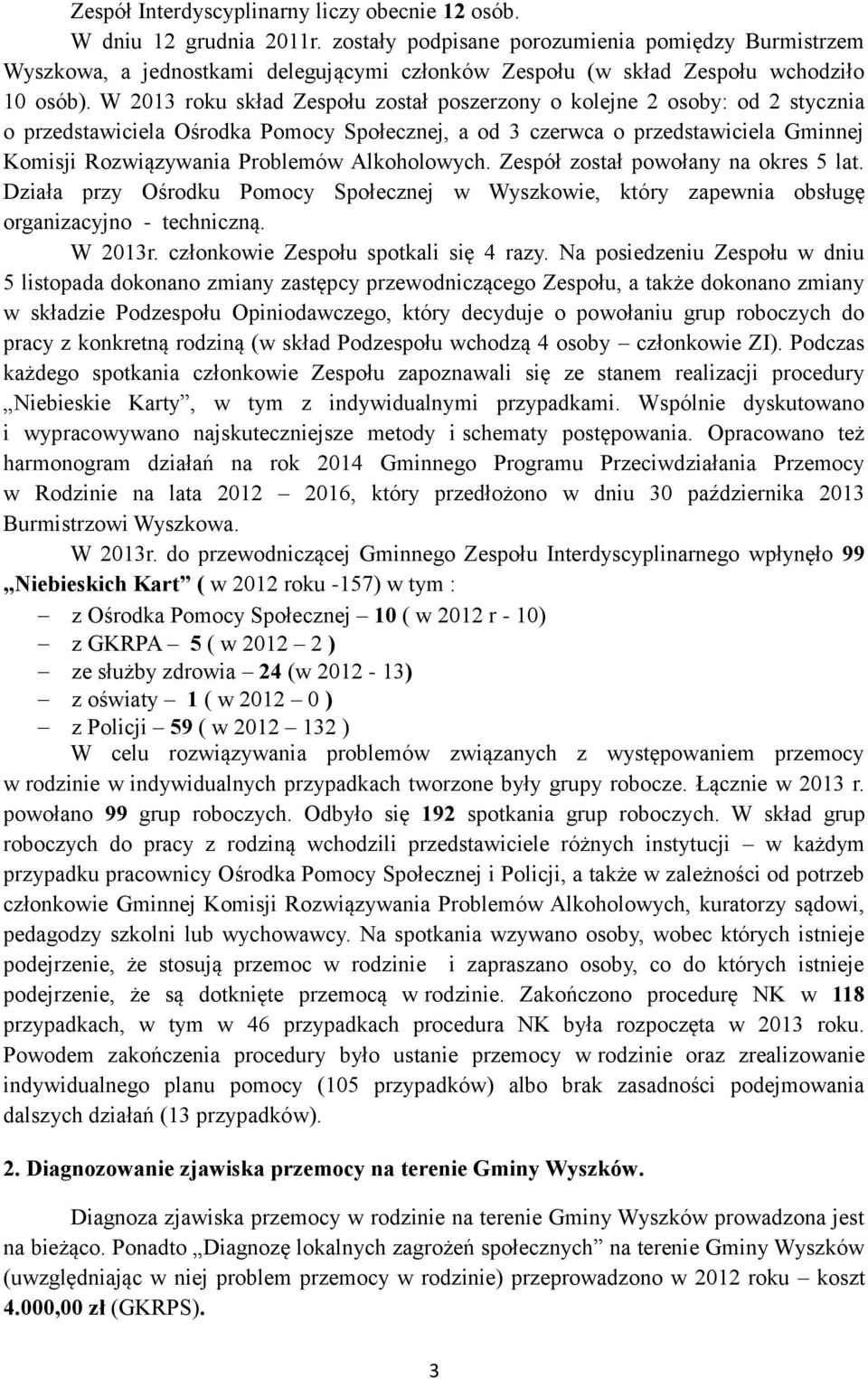 Zespół Interdyscyplinarny liczy obecnie 12 osób.

W dniu 12 grudnia 2011r. zostały podpisane porozumienia pomiędzy Burmistrzem Wyszkowa, a jednostkami delegującymi członków Zespołu (w skład Zespołu wchodziło 10 osób). W 2013 roku skład Zespołu został poszerzony o kolejne 2 osoby: od 2 stycznia o przedstawiciela Ośrodka Pomocy Społecznej, a od 3 czerwca o przedstawiciela Gminnej Komisji Rozwiązywania Problemów Alkoholowych. Zespół został powołany na okres 5 lat. Działa przy Ośrodku Pomocy Społecznej w Wyszkowie, który zapewnia obsługę organizacyjno - techniczną.

W 2013r. członkowie Zespołu spotkali się 4 razy. Na posiedzeniu Zespołu w dniu 5 listopada dokonano zmiany zastępcy przewodniczącego Zespołu, a także dokonano zmiany w składzie Podzespołu Opiniodawczego, który decyduje o powołaniu grup roboczych do pracy z konkretną rodziną (w skład Podzespołu wchodzą 4 osoby – członkowie ZI). Podczas każdego spotkania członkowie Zespołu zapoznawali się ze stanem realizacji procedury „Niebieskie Karty”, w tym z indywidualnymi przypadkami. Wspólnie dyskutowano i wypracowywano najskuteczniejsze metody i schematy postępowania. Opracowano też harmonogram działań na rok 2014 Gminnego Programu Przeciwdziałania Przemocy w Rodzinie na lata 2012 – 2016, który przedłożono w dniu 30 października 2013 Burmistrzowi Wyszkowa.

W 2013r. do przewodniczącej Gminnego Zespołu Interdyscyplinarnego wpłynęło 99 „Niebieskich Kart” ( w 2012 roku -157) w tym :

– z Ośrodka Pomocy Społecznej – 10 ( w 2012 r - 10)
– z GKRPA – 5 ( w 2012 – 2 )
– ze służby zdrowia – 24 (w 2012 - 13)
– z oświaty – 1 ( w 2012 – 0 )
– z Policji – 59 ( w 2012 – 132 )

W celu rozwiązywania problemów związanych z występowaniem przemocy w rodzinie w indywidualnych przypadkach tworzone były grupy robocze. Łącznie w 2013 r. powołano 99 grup roboczych. Odbyło się 192 spotkania grup roboczych. W skład grup roboczych do pracy z rodziną wchodzili przedstawiciele różnych instytucji – w każdym przypadku pracownicy Ośrodka Pomocy Społecznej i Policji, a także w zależności od potrzeb członkowie Gminnej Komisji Rozwiązywania Problemów Alkoholowych, kuratorzy sądowi, pedagodzy szkolni lub wychowawcy. Na spotkania wzywano osoby, wobec których istnieje podejrzenie, że stosują przemoc w rodzinie i zapraszano osoby, co do których istnieje podejrzenie, że są dotknięte przemocą w rodzinie. Zakończono procedurę NK w 118 przypadkach, w tym w 46 przypadkach procedura NK była rozpoczęta w 2013 roku. Powodem zakończenia procedury było ustanie przemocy w rodzinie oraz zrealizowanie indywidualnego planu pomocy (105 przypadków) albo brak zasadności podejmowania dalszych działań (13 przypadków).

2. Diagnozowanie zjawiska przemocy na terenie Gminy Wyszków.

Diagnoza zjawiska przemocy w rodzinie na terenie Gminy Wyszków prowadzona jest na bieżąco. Ponadto „Diagnozę lokalnych zagrożeń społecznych” na terenie Gminy Wyszków (uwzględniając w niej problem przemocy w rodzinie) przeprowadzono w 2012 roku – koszt 4.000,00 zł (GKRPS).

3